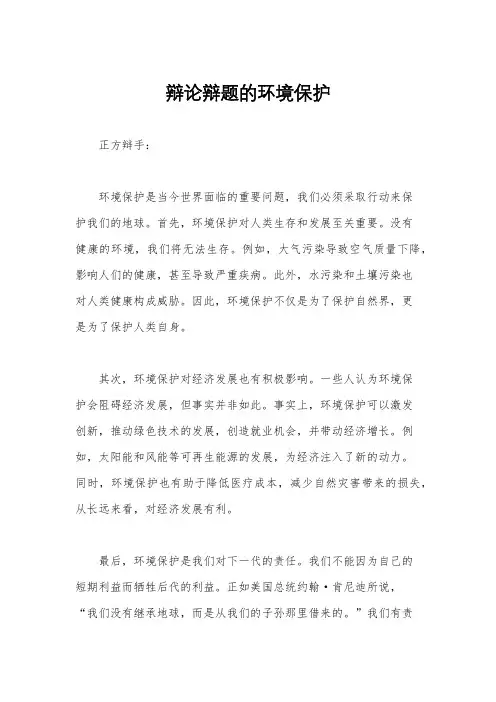 辩论辩题的环境保护

正方辩手：

环境保护是当今世界面临的重要问题，我们必须采取行动来保护我们的地球。首先，环境保护对人类生存和发展至关重要。没有健康的环境，我们将无法生存。例如，大气污染导致空气质量下降，影响人们的健康，甚至导致严重疾病。此外，水污染和土壤污染也对人类健康构成威胁。因此，环境保护不仅是为了保护自然界，更是为了保护人类自身。

其次，环境保护对经济发展也有积极影响。一些人认为环境保护会阻碍经济发展，但事实并非如此。事实上，环境保护可以激发创新，推动绿色技术的发展，创造就业机会，并带动经济增长。例如，太阳能和风能等可再生能源的发展，为经济注入了新的动力。同时，环境保护也有助于降低医疗成本，减少自然灾害带来的损失，从长远来看，对经济发展有利。

最后，环境保护是我们对下一代的责任。我们不能因为自己的短期利益而牺牲后代的利益。正如美国总统约翰·肯尼迪所说，“我们没有继承地球，而是从我们的子孙那里借来的。”我们有责